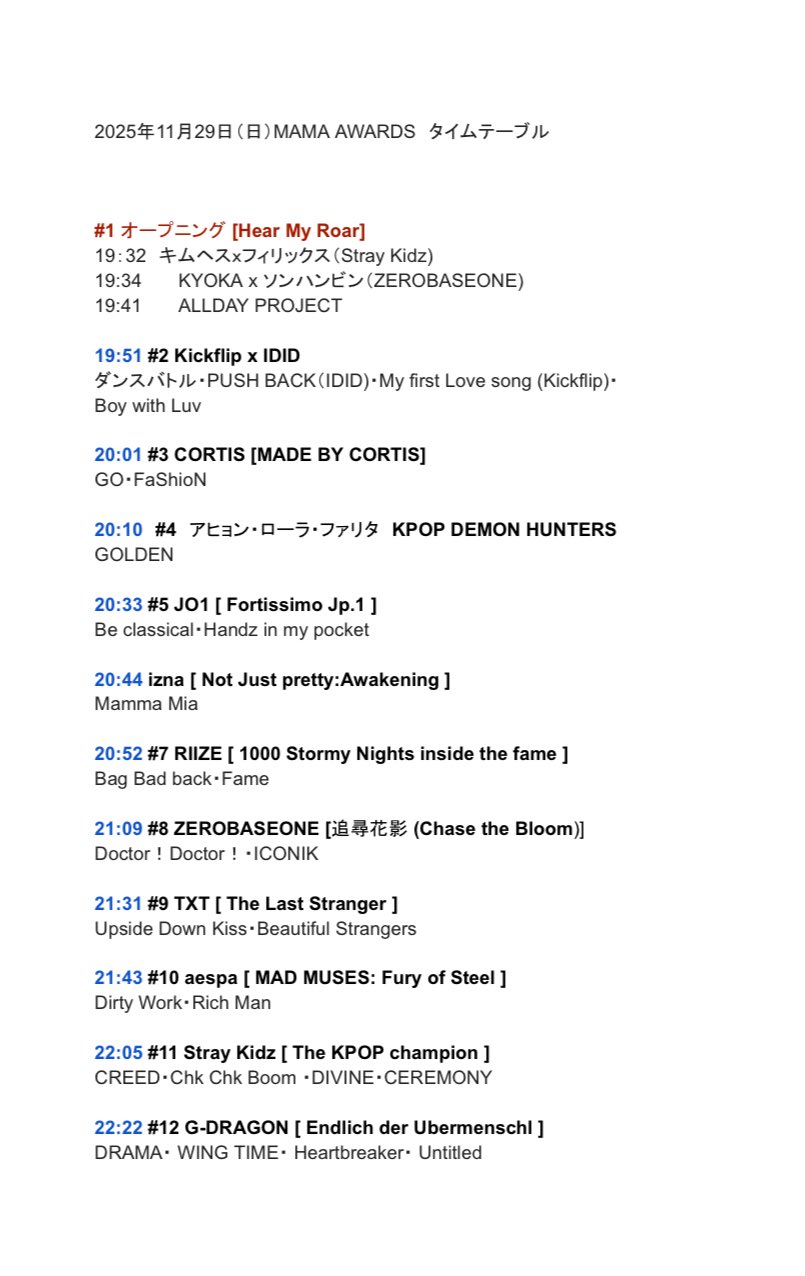 2025年11月29日（日）MAMA AWARDS　タイムテーブル

#1 オープニング [Hear My Roar]
19：32　キムヘスxフィリックス（Stray Kidz)
19:34　KYOKA x ソンハンビン（ZEROBASEONE)
19:41　ALLDAY PROJECT

19:51 #2 Kickflip x IDID
ダンスバトル・PUSH BACK（IDID)・My first Love song (Kickflip)・Boy with Luv

20:01 #3 CORTIS [MADE BY CORTIS]
GO・FaShioN

20:10 #4 アヒョン・ローラ・ファリタ KPOP DEMON HUNTERS
GOLDEN

20:33 #5 JO1 [ Fortissimo Jp.1 ]
Be classical・Handz in my pocket

20:44 izna [ Not Just pretty:Awakening ]
Mamma Mia

20:52 #7 RIIZE [ 1000 Stormy Nights inside the fame ]
Bag Bad back・Fame

21:09 #8 ZEROBASEONE [追尋花影 (Chase the Bloom)]
Doctor！Doctor！・ICONIK

21:31 #9 TXT [ The Last Stranger ]
Upside Down Kiss・Beautiful Strangers

21:43 #10 aespa [ MAD MUSES: Fury of Steel ]
Dirty Work・Rich Man

22:05 #11 Stray Kidz [ The KPOP champion ]
CREED・Chk Chk Boom ・DIVINE・CEREMONY

22:22 #12 G-DRAGON [ Endlich der Ubermenschl ]
DRAMA・ WING TIME・ Heartbreaker・ Untitled